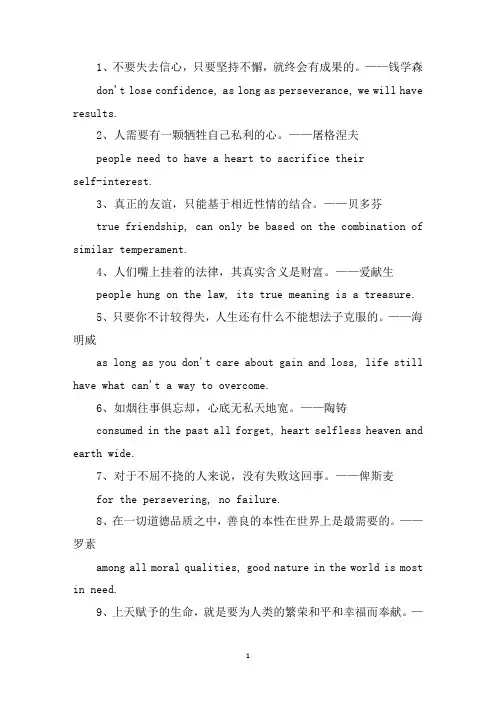 1、不要失去信心，只要坚持不懈，就终会有成果的。——钱学森

don't lose confidence, as long as perseverance, we will have results.

2、人需要有一颗牺牲自己私利的心。——屠格涅夫

people need to have a heart to sacrifice their self-interest.

3、真正的友谊，只能基于相近性情的结合。——贝多芬

true friendship, can only be based on the combination of similar temperament.

4、人们嘴上挂着的法律，其真实含义是财富。——爱献生

people hung on the law, its true meaning is a treasure.

5、只要你不计较得失，人生还有什么不能想法子克服的。——海明威

as long as you don't care about gain and loss, life still have what can't a way to overcome.

6、如烟往事俱忘却，心底无私天地宽。——陶铸

consumed in the past all forget, heart selfless heaven and earth wide.

7、对于不屈不挠的人来说，没有失败这回事。——俾斯麦

for the persevering, no failure.

8、在一切道德品质之中，善良的本性在世界上是最需要的。——罗素

among all moral qualities, good nature in the world is most in need.

9、上天赋予的生命，就是要为人类的繁荣和平和幸福而奉献。—

1